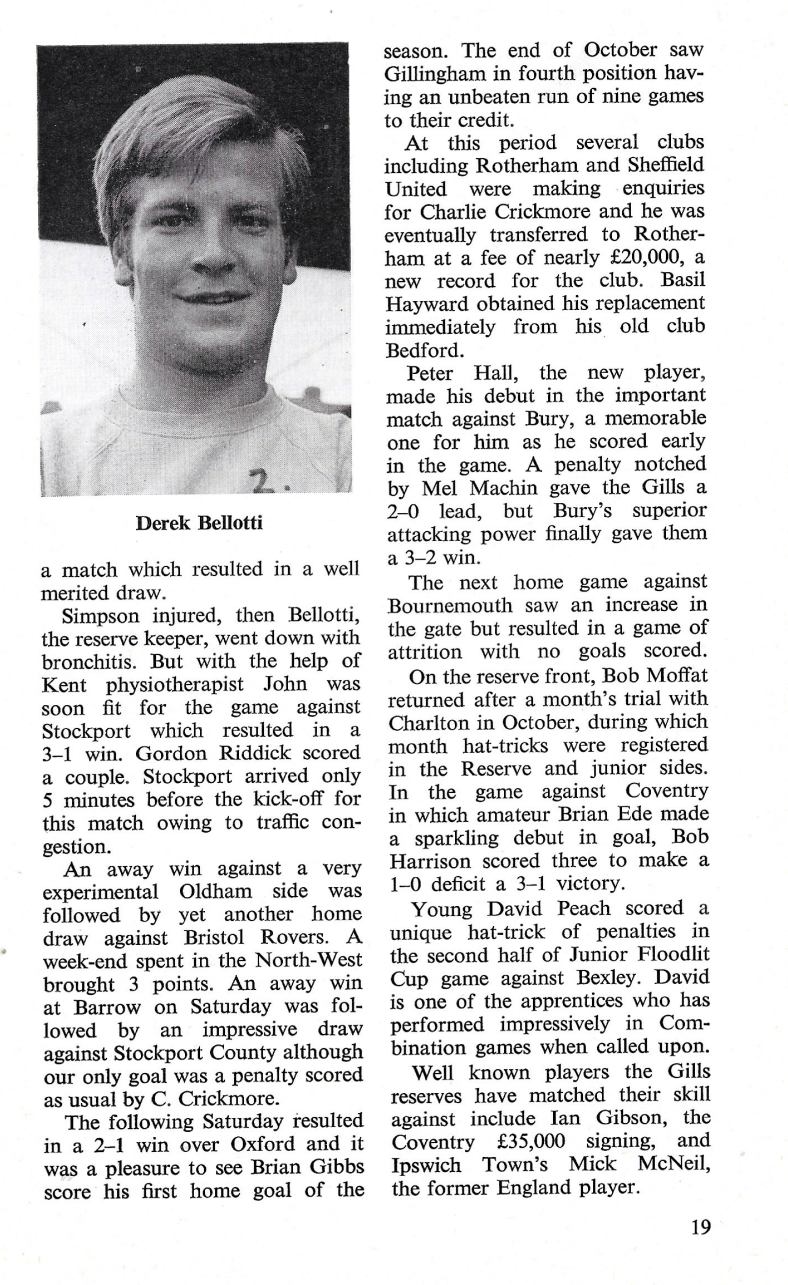 2.

Derek Bellotti

a match which resulted in a well merited draw.

Simpson injured, then Bellotti, the reserve keeper, went down with bronchitis. But with the help of Kent physiotherapist John was soon fit for the game against Stockport which resulted in a 3–1 win. Gordon Riddick scored a couple. Stockport arrived only 5 minutes before the kick-off for this match owing to traffic congestion.

An away win against a very experimental Oldham side was followed by yet another home draw against Bristol Rovers. A week-end spent in the North-West brought 3 points. An away win at Barrow on Saturday was followed by an impressive draw against Stockport County although our only goal was a penalty scored as usual by C. Crickmore.

The following Saturday resulted in a 2–1 win over Oxford and it was a pleasure to see Brian Gibbs score his first home goal of the season. The end of October saw Gillingham in fourth position having an unbeaten run of nine games to their credit.

At this period several clubs including Rotherham and Sheffield United were making enquiries for Charlie Crickmore and he was eventually transferred to Rotherham at a fee of nearly £20,000, a new record for the club. Basil Hayward obtained his replacement immediately from his old club Bedford.

Peter Hall, the new player, made his debut in the important match against Bury, a memorable one for him as he scored early in the game. A penalty notched by Mel Machin gave the Gills a 2–0 lead, but Bury's superior attacking power finally gave them a 3–2 win.

The next home game against Bournemouth saw an increase in the gate but resulted in a game of attrition with no goals scored.

On the reserve front, Bob Moffat returned after a month's trial with Charlton in October, during which month hat-tricks were registered in the Reserve and junior sides. In the game against Coventry in which amateur Brian Ede made a sparkling debut in goal, Bob Harrison scored three to make a 1–0 deficit a 3–1 victory.

Young David Peach scored a unique hat-trick of penalties in the second half of Junior Floodlit Cup game against Bexley. David is one of the apprentices who has performed impressively in Combination games when called upon.

Well known players the Gills reserves have matched their skill against include Ian Gibson, the Coventry £35,000 signing, and Ipswich Town's Mick McNeil, the former England player.

19